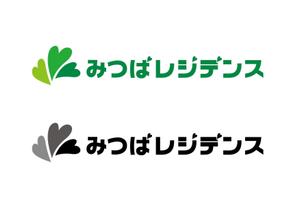 みつばレジデンス

みつばレジデンス